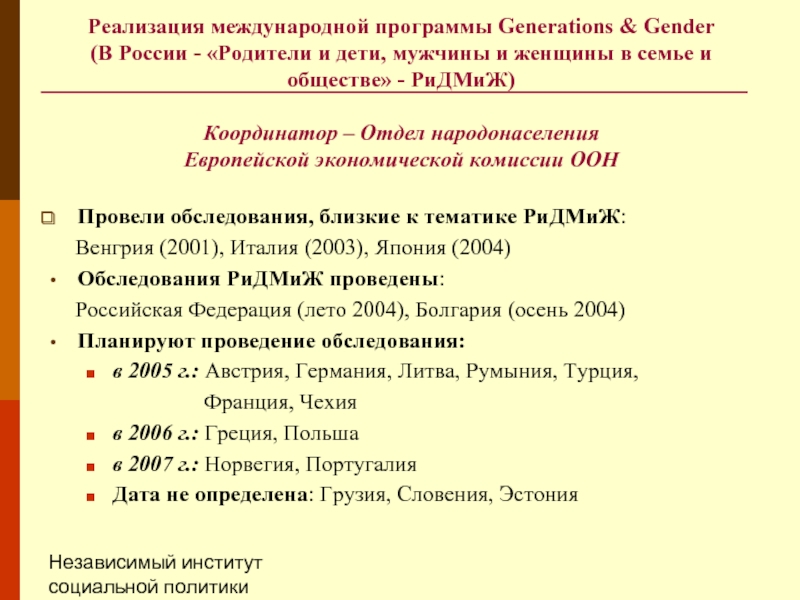 Реализация международной программы Generations & Gender (В России - «Родители и дети, мужчины и женщины в семье и обществе» - РиДМиЖ)

Координатор – Отдел народонаселения Европейской экономической комиссии ООН

Провели обследования, близкие к тематике РиДМиЖ:
Венгрия (2001), Италия (2003), Япония (2004)

• Обследования РиДМиЖ проведены:
Российская Федерация (лето 2004), Болгария (осень 2004)

• Планируют проведение обследования:
  в 2005 г.: Австрия, Германия, Литва, Румыния, Турция, Франция, Чехия
  в 2006 г.: Греция, Польша
  в 2007 г.: Норвегия, Португалия
  Дата не определена: Грузия, Словения, Эстония

Независимый институт социальной политики